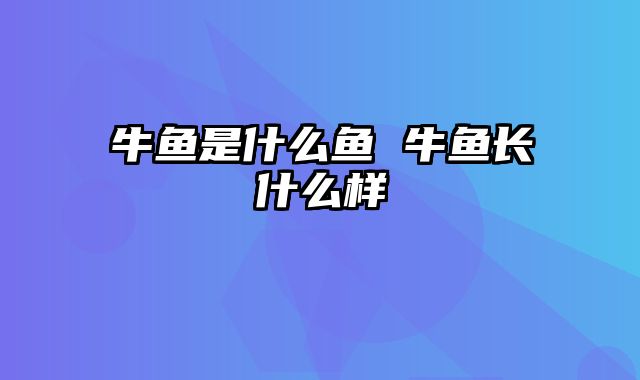 牛鱼是什么鱼 牛鱼长什么样